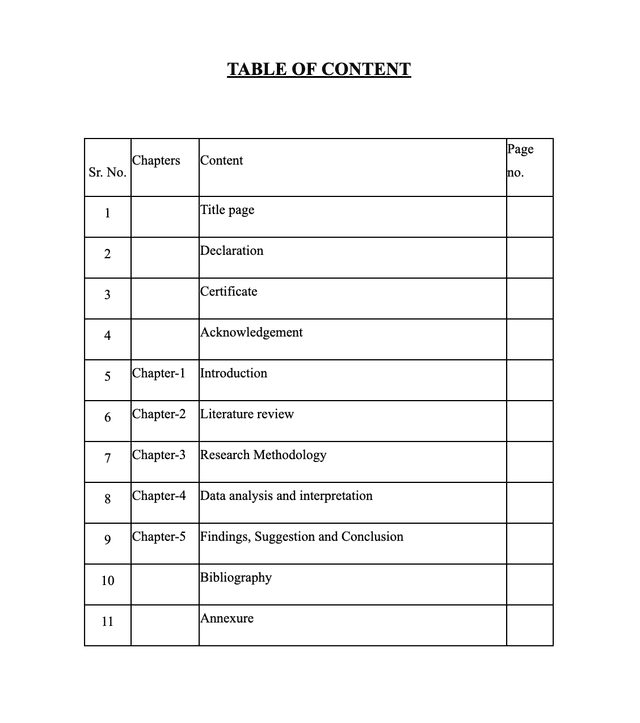 TABLE OF CONTENT

| Sr. No. | Chapters | Content | Page no. |
|---|---|---|---|
| 1 | | Title page | |
| 2 | | Declaration | |
| 3 | | Certificate | |
| 4 | | Acknowledgement | |
| 5 | Chapter-1 | Introduction | |
| 6 | Chapter-2 | Literature review | |
| 7 | Chapter-3 | Research Methodology | |
| 8 | Chapter-4 | Data analysis and interpretation | |
| 9 | Chapter-5 | Findings, Suggestion and Conclusion | |
| 10 | | Bibliography | |
| 11 | | Annexure | |